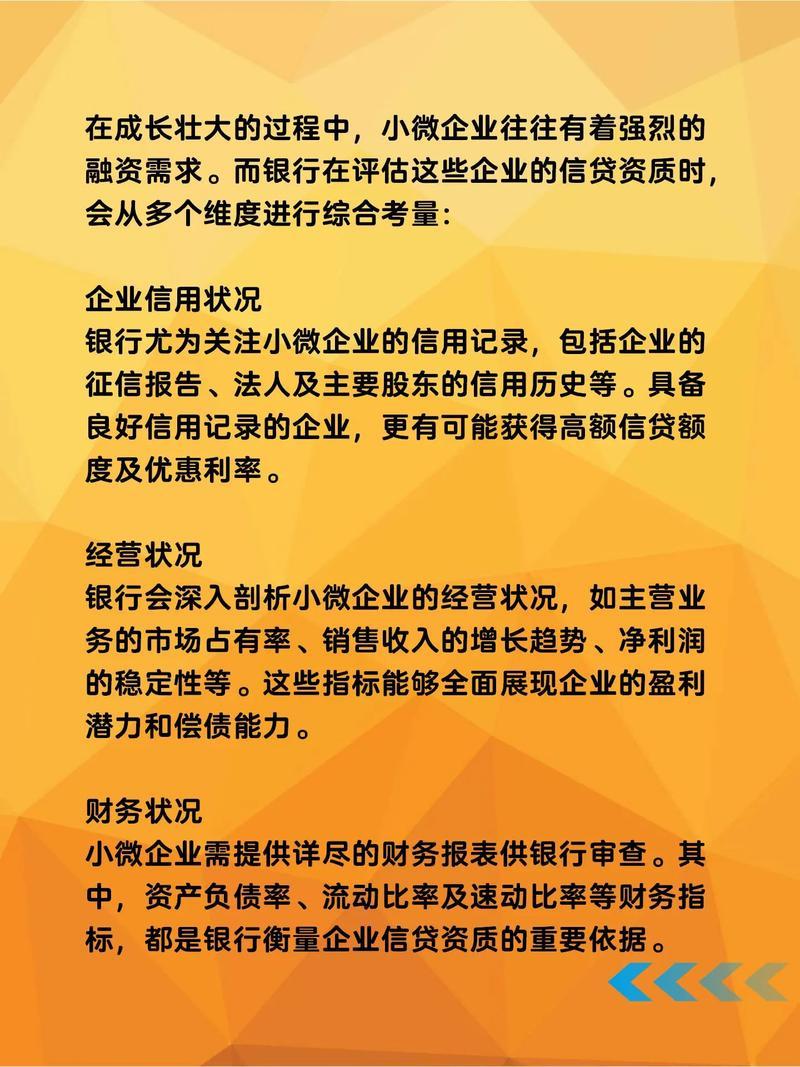 在成长壮大的过程中，小微企业往往有着强烈的融资需求。而银行在评估这些企业的信贷资质时，会从多个维度进行综合考量：

企业信用状况
银行尤为关注小微企业的信用记录，包括企业的征信报告、法人及主要股东的信用历史等。具备良好信用记录的企业，更有可能获得高额信贷额度及优惠利率。

经营状况
银行会深入剖析小微企业的经营状况，如主营业务的市场占有率、销售收入的增长趋势、净利润的稳定性等。这些指标能够全面展现企业的盈利潜力和偿债能力。

财务状况
小微企业需提供详尽的财务报表供银行审查。其中，资产负债率、流动比率及速动比率等财务指标，都是银行衡量企业信贷资质的重要依据。